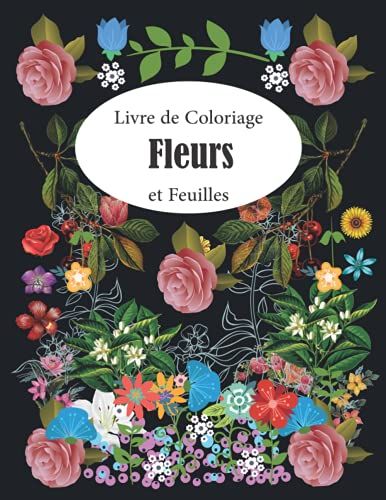 Livre de Coloriage

Fleurs

et Feuilles